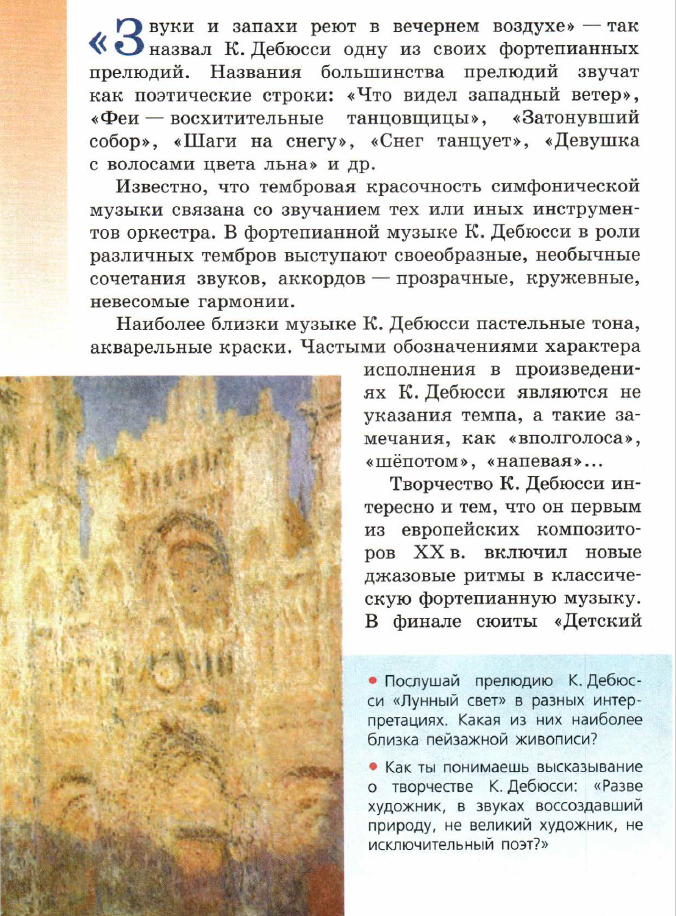 «Звуки и запахи реют в вечернем воздухе» — так назвал К. Дебюсси одну из своих фортепианных прелюдий. Названия большинства прелюдий звучат как поэтические строки: «Что видел западный ветер», «Феи — восхитительные танцовщицы», «Затонувший собор», «Шаги на снегу», «Снег танцует», «Девушка с волосами цвета льна» и др.

Известно, что тембровая красочность симфонической музыки связана со звучанием тех или иных инструментов оркестра. В фортепианной музыке К. Дебюсси в роли различных тембров выступают своеобразные, необычные сочетания звуков, аккордов — прозрачные, кружевные, невесомые гармонии.

Наиболее близки музыке К. Дебюсси пастельные тона, акварельные краски. Частыми обозначениями характера исполнения в произведениях К. Дебюсси являются не указания темпа, а такие замечания, как «вполголоса», «шёпотом», «напевая»...

Творчество К. Дебюсси интересно и тем, что он первым из европейских композиторов XX в. включил новые джазовые ритмы в классическую фортепианную музыку. В финале сюиты «Детский

• Послушай прелюдию К. Дебюсси «Лунный свет» в разных интерпретациях. Какая из них наиболее близка пейзажной живописи?

• Как ты понимаешь высказывание о творчестве К. Дебюсси: «Разве художник, в звуках воссоздавший природу, не великий художник, не исключительный поэт?»